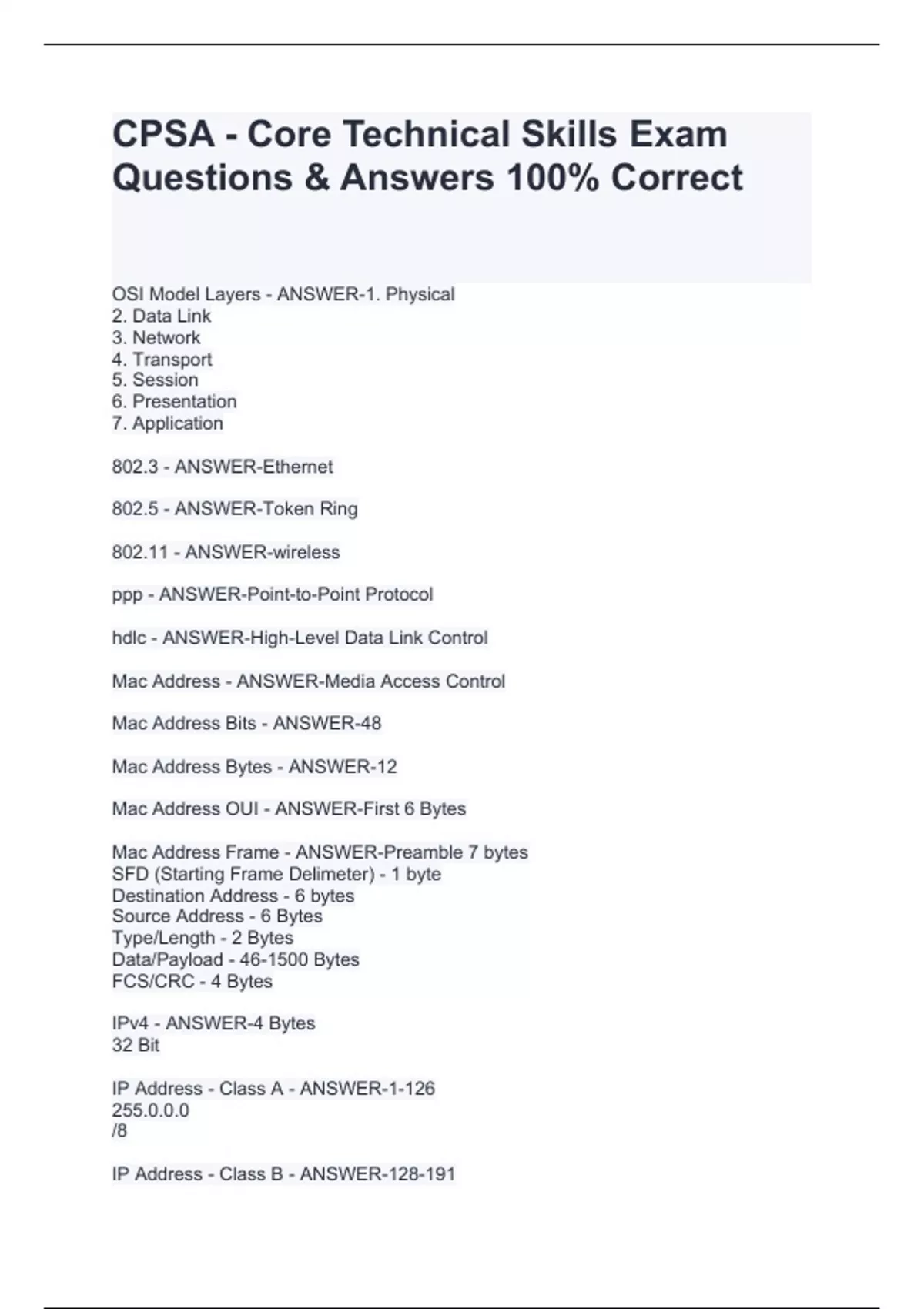 CPSA - Core Technical Skills Exam Questions & Answers 100% Correct

OSI Model Layers - ANSWER-1. Physical
2. Data Link
3. Network
4. Transport
5. Session
6. Presentation
7. Application

802.3 - ANSWER-Ethernet

802.5 - ANSWER-Token Ring

802.11 - ANSWER-wireless

ppp - ANSWER-Point-to-Point Protocol

hdlc - ANSWER-High-Level Data Link Control

Mac Address - ANSWER-Media Access Control

Mac Address Bits - ANSWER-48

Mac Address Bytes - ANSWER-12

Mac Address OUI - ANSWER-First 6 Bytes

Mac Address Frame - ANSWER-Preamble 7 bytes
SFD (Starting Frame Delimeter) - 1 byte
Destination Address - 6 bytes
Source Address - 6 Bytes
Type/Length - 2 Bytes
Data/Payload - 46-1500 Bytes
FCS/CRC - 4 Bytes

IPv4 - ANSWER-4 Bytes
32 Bit

IP Address - Class A - ANSWER-1-126
255.0.0.0
/8

IP Address - Class B - ANSWER-128-191